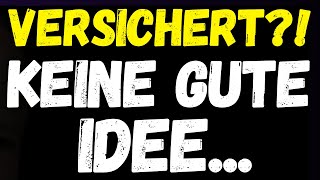 VERSICHERT?!
KEINE GUTE IDEE...